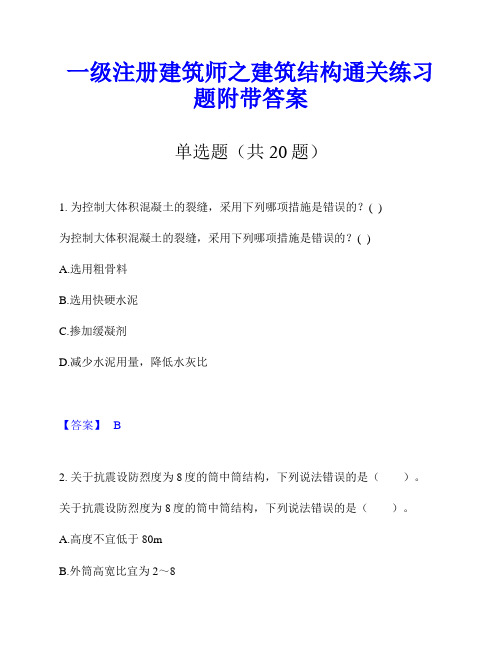 一级注册建筑师之建筑结构通关练习题附带答案

单选题（共 20 题）

1. 为控制大体积混凝土的裂缝，采用下列哪项措施是错误的？( )

为控制大体积混凝土的裂缝，采用下列哪项措施是错误的？( )

A.选用粗骨料

B.选用快硬水泥

C.掺加缓凝剂

D.减少水泥用量，降低水灰比

【答案】 B

2. 关于抗震设防烈度为 8 度的筒中筒结构，下列说法错误的是（　　）。

关于抗震设防烈度为 8 度的筒中筒结构，下列说法错误的是（　　）。

A.高度不宜低于 80m

B.外筒高宽比宜为 2～8